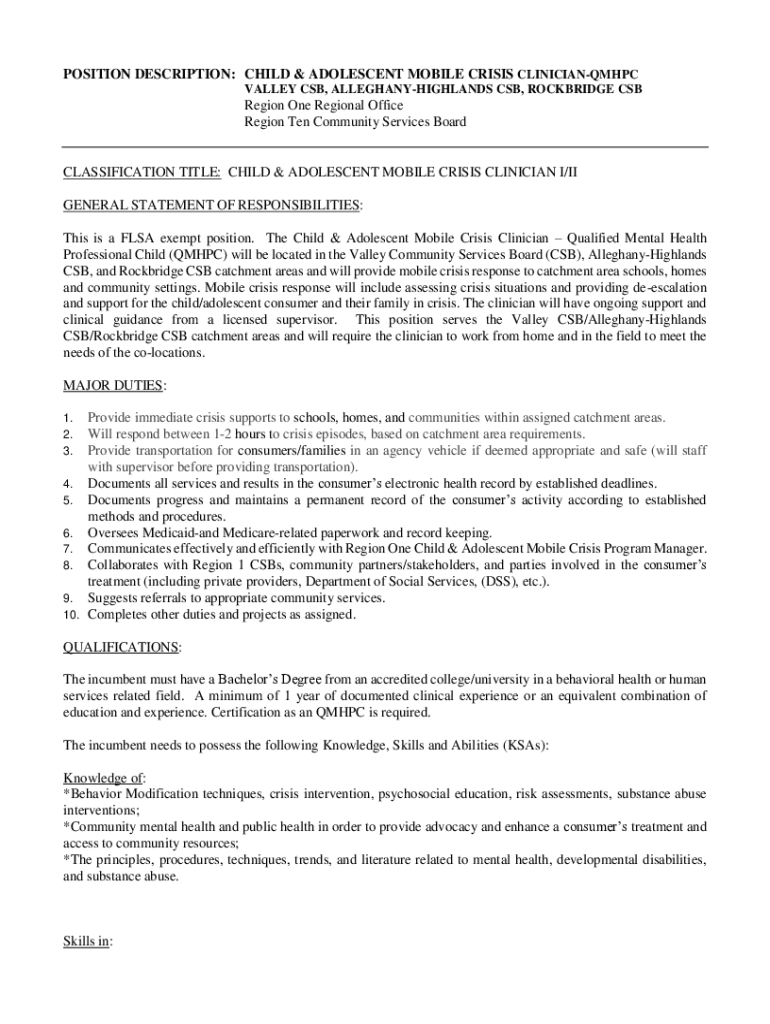 POSITION DESCRIPTION: CHILD & ADOLESCENT MOBILE CRISIS CLINICIAN-QMHPC
VALLEY CSB, ALLEGHANY-HIGHLANDS CSB, ROCKBRIDGE CSB
Region One Regional Office
Region Ten Community Services Board

CLASSIFICATION TITLE: CHILD & ADOLESCENT MOBILE CRISIS CLINICIAN I/II

GENERAL STATEMENT OF RESPONSIBILITIES:

This is a FLSA exempt position. The Child & Adolescent Mobile Crisis Clinician – Qualified Mental Health Professional Child (QMHPC) will be located in the Valley Community Services Board (CSB), Alleghany-Highlands CSB, and Rockbridge CSB catchment areas and will provide mobile crisis response to catchment area schools, homes and community settings. Mobile crisis response will include assessing crisis situations and providing de-escalation and support for the child/adolescent consumer and their family in crisis. The clinician will have ongoing support and clinical guidance from a licensed supervisor. This position serves the Valley CSB/Alleghany-Highlands CSB/Rockbridge CSB catchment areas and will require the clinician to work from home and in the field to meet the needs of the co-locations.

MAJOR DUTIES:

1. Provide immediate crisis supports to schools, homes, and communities within assigned catchment areas.
2. Will respond between 1-2 hours to crisis episodes, based on catchment area requirements.
3. Provide transportation for consumers/families in an agency vehicle if deemed appropriate and safe (will staff with supervisor before providing transportation).
4. Documents all services and results in the consumer's electronic health record by established deadlines.
5. Documents progress and maintains a permanent record of the consumer's activity according to established methods and procedures.
6. Oversees Medicaid-and Medicare-related paperwork and record keeping.
7. Communicates effectively and efficiently with Region One Child & Adolescent Mobile Crisis Program Manager.
8. Collaborates with Region 1 CSBs, community partners/stakeholders, and parties involved in the consumer's treatment (including private providers, Department of Social Services, (DSS), etc.).
9. Suggests referrals to appropriate community services.
10. Completes other duties and projects as assigned.

QUALIFICATIONS:

The incumbent must have a Bachelor's Degree from an accredited college/university in a behavioral health or human services related field. A minimum of 1 year of documented clinical experience or an equivalent combination of education and experience. Certification as an QMHPC is required.

The incumbent needs to possess the following Knowledge, Skills and Abilities (KSAs):

Knowledge of:
*Behavior Modification techniques, crisis intervention, psychosocial education, risk assessments, substance abuse interventions;
*Community mental health and public health in order to provide advocacy and enhance a consumer's treatment and access to community resources;
*The principles, procedures, techniques, trends, and literature related to mental health, developmental disabilities, and substance abuse.

Skills in: